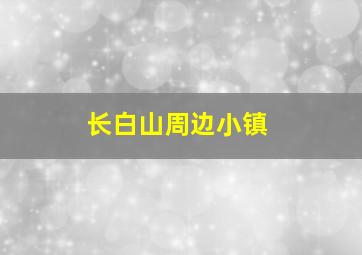 长白山周边小镇